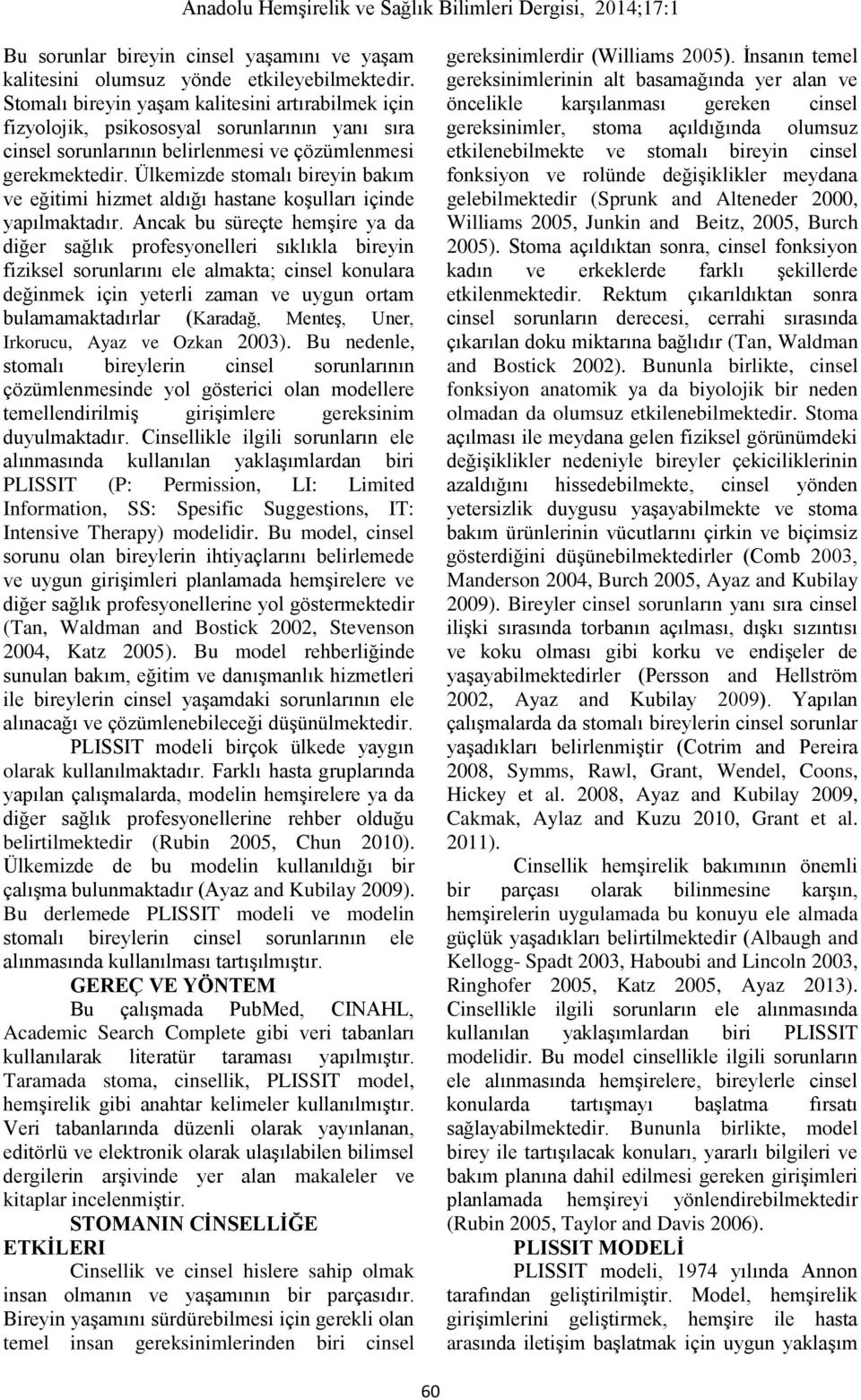 Anadolu Hemşirelik ve Sağlık Bilimleri Dergisi, 2014;17:1

Bu sorunlar bireyin cinsel yaşamını ve yaşam kalitesini olumsuz yönde etkileyebilmektedir. Stomalı bireyin yaşam kalitesini artırabilmek için fizyolojik, psikososyal sorunlarının yanı sıra cinsel sorunlarının belirlenmesi ve çözümlenmesi gerekmektedir. Ülkemizde stomalı bireyin bakım ve eğitimi hizmet aldığı hastane koşulları içinde yapılmaktadır. Ancak bu süreçte hemşire ya da diğer sağlık profesyonelleri sıklıkla bireyin fiziksel sorunlarını ele almakta; cinsel konulara değinmek için yeterli zaman ve uygun ortam bulamamaktadırlar (Karadağ, Menteş, Uner, Irkorucu, Ayaz ve Ozkan 2003). Bu nedenle, stomalı bireylerin cinsel sorunlarının çözümlenmesinde yol gösterici olan modellere temellendirilmiş girişimlere gereksinim duyulmaktadır. Cinsellikle ilgili sorunların ele alınmasında kullanılan yaklaşımlardan biri PLISSIT (P: Permission, LI: Limited Information, SS: Spesific Suggestions, IT: Intensive Therapy) modelidir. Bu model, cinsel sorunu olan bireylerin ihtiyaçlarını belirlemede ve uygun girişimleri planlamada hemşirelere ve diğer sağlık profesyonellerine yol göstermektedir (Tan, Waldman and Bostick 2002, Stevenson 2004, Katz 2005). Bu model rehberliğinde sunulan bakım, eğitim ve danışmanlık hizmetleri ile bireylerin cinsel yaşamdaki sorunlarının ele alınacağı ve çözümlenebileceği düşünülmektedir.

PLISSIT modeli birçok ülkede yaygın olarak kullanılmaktadır. Farklı hasta gruplarında yapılan çalışmalarda, modelin hemşirelere ya da diğer sağlık profesyonellerine rehber olduğu belirtilmektedir (Rubin 2005, Chun 2010). Ülkemizde de bu modelin kullanıldığı bir çalışma bulunmaktadır (Ayaz and Kubilay 2009). Bu derlemede PLISSIT modeli ve modelin stomalı bireylerin cinsel sorunlarının ele alınmasında kullanılması tartışılmıştır.

GEREÇ VE YÖNTEM

Bu çalışmada PubMed, CINAHL, Academic Search Complete gibi veri tabanları kullanılarak literatür taraması yapılmıştır. Taramada stoma, cinsellik, PLISSIT model, hemşirelik gibi anahtar kelimeler kullanılmıştır. Veri tabanlarında düzenli olarak yayınlanan, editörlü ve elektronik olarak ulaşılabilen bilimsel dergilerin arşivinde yer alan makaleler ve kitaplar incelenmiştir.

STOMANIN CİNSELLİĞE ETKİLERI

Cinsellik ve cinsel hislere sahip olmak insan olmanın ve yaşamının bir parçasıdır. Bireyin yaşamını sürdürebilmesi için gerekli olan temel insan gereksinimlerinden biri cinsel gereksinimlerdir (Williams 2005). İnsanın temel gereksinimlerinin alt basamağında yer alan ve öncelikle karşılanması gereken cinsel gereksinimler, stoma açıldığında olumsuz etkilenebilmekte ve stomalı bireyin cinsel fonksiyon ve rolünde değişiklikler meydana gelebilmektedir (Sprunk and Alteneder 2000, Williams 2005, Junkin and Beitz, 2005, Burch 2005). Stoma açıldıktan sonra, cinsel fonksiyon kadın ve erkeklerde farklı şekillerde etkilenmektedir. Rektum çıkarıldıktan sonra cinsel sorunların derecesi, cerrahi sırasında çıkarılan doku miktarına bağlıdır (Tan, Waldman and Bostick 2002). Bununla birlikte, cinsel fonksiyon anatomik ya da biyolojik bir neden olmadan da olumsuz etkilenebilmektedir. Stoma açılması ile meydana gelen fiziksel görünümdeki değişiklikler nedeniyle bireyler çekiciliklerinin azaldığını hissedebilmekte, cinsel yönden yetersizlik duygusu yaşayabilmekte ve stoma bakım ürünlerinin vücutlarını çirkin ve biçimsiz gösterdiğini düşünebilmektedirler (Comb 2003, Manderson 2004, Burch 2005, Ayaz and Kubilay 2009). Bireyler cinsel sorunların yanı sıra cinsel ilişki sırasında torbanın açılması, dışkı sızıntısı ve koku olması gibi korku ve endişeler de yaşayabilmektedirler (Persson and Hellström 2002, Ayaz and Kubilay 2009). Yapılan çalışmalarda da stomalı bireylerin cinsel sorunlar yaşadıkları belirlenmiştir (Cotrim and Pereira 2008, Symms, Rawl, Grant, Wendel, Coons, Hickey et al. 2008, Ayaz and Kubilay 2009, Cakmak, Aylaz and Kuzu 2010, Grant et al. 2011).

Cinsellik hemşirelik bakımının önemli bir parçası olarak bilinmesine karşın, hemşirelerin uygulamada bu konuyu ele almada güçlük yaşadıkları belirtilmektedir (Albaugh and Kellogg- Spadt 2003, Haboubi and Lincoln 2003, Ringhofer 2005, Katz 2005, Ayaz 2013). Cinsellikle ilgili sorunların ele alınmasında kullanılan yaklaşımlardan biri PLISSIT modelidir. Bu model cinsellikle ilgili sorunların ele alınmasında hemşirelere, bireylerle cinsel konularda tartışmayı başlatma fırsatı sağlayabilmektedir. Bununla birlikte, model birey ile tartışılacak konuları, yararlı bilgileri ve bakım planına dahil edilmesi gereken girişimleri planlamada hemşireyi yönlendirebilmektedir (Rubin 2005, Taylor and Davis 2006).

PLISSIT MODELİ

PLISSIT modeli, 1974 yılında Annon tarafından geliştirilmiştir. Model, hemşirelik girişimlerini geliştirmek, hemşire ile hasta arasında iletişim başlatmak için uygun yaklaşım

60